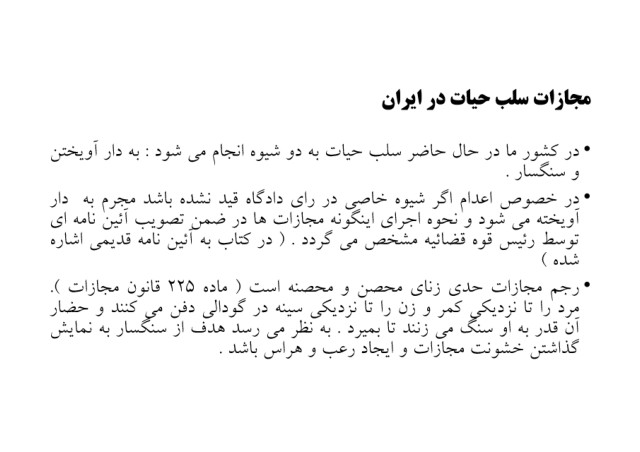 مجازات سلب حیات در ایران

• در کشور ما در حال حاضر سلب حیات به دو شیوه انجام می شود : به دار آویختن و سنگسار .

• در خصوص اعدام اگر شیوه خاصی در رای دادگاه قید نشده باشد مجرم به دار آویخته می شود و نحوه اجرای اینگونه مجازات ها در ضمن تصویب آئین نامه ای توسط رئیس قوه قضائیه مشخص می گردد . ( در کتاب به آئین نامه قدیمی اشاره شده )

• رجم مجازات حدی زنای محصن و محصنه است ( ماده ۲۲۵ قانون مجازات ). مرد را تا نزدیکی کمر و زن را تا نزدیکی سینه در گودالی دفن می کنند و حضار آن قدر به او سنگ می زنند تا بمیرد . به نظر می رسد هدف از سنگسار به نمایش گذاشتن خشونت مجازات و ایجاد رعب و هراس باشد .